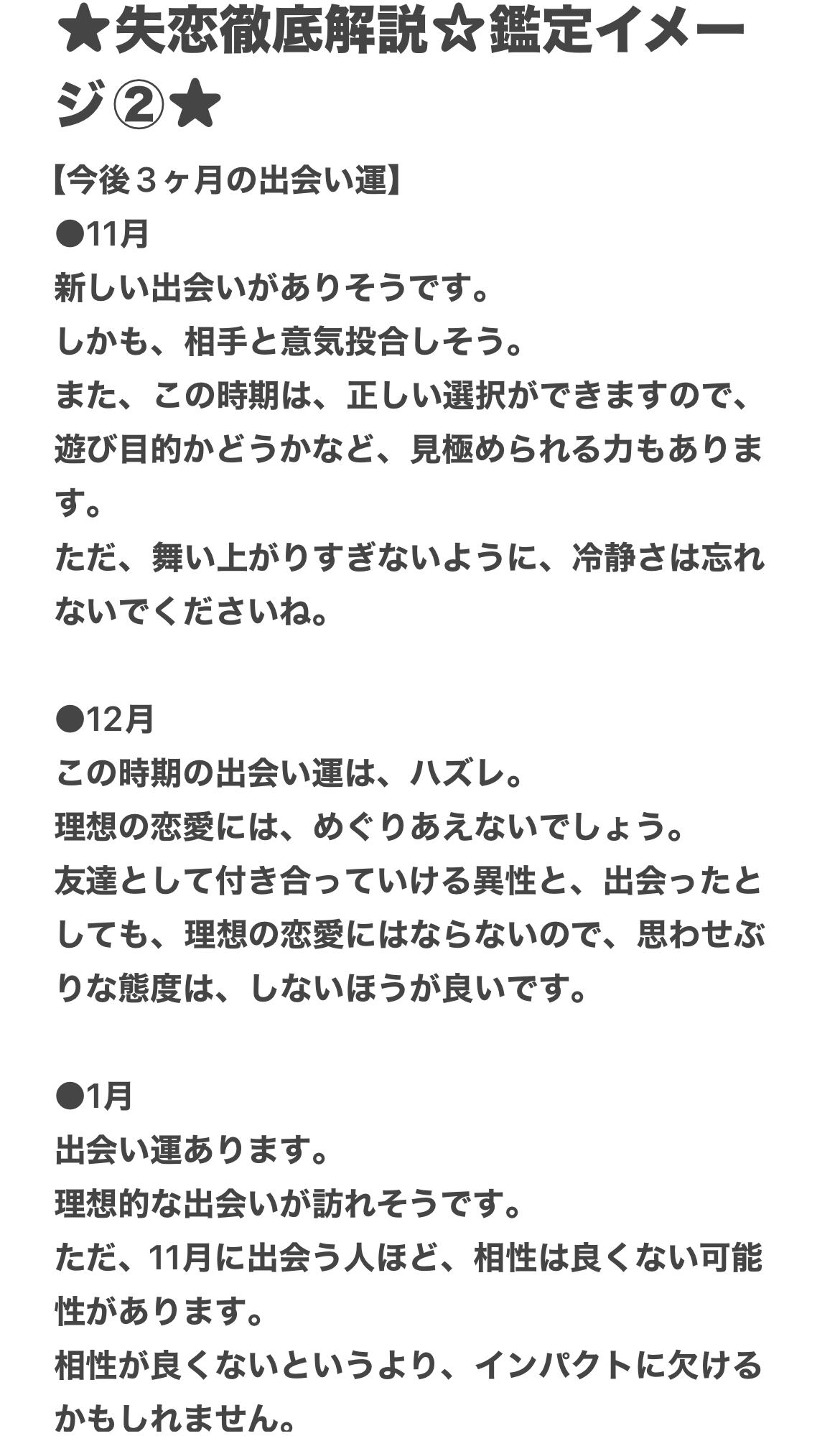 ★失恋徹底解説☆鑑定イメージ②★

【今後３ヶ月の出会い運】
●11月
新しい出会いがありそうです。
しかも、相手と意気投合しそう。
また、この時期は、正しい選択ができますので、遊び目的かどうかなど、見極められる力もあります。
ただ、舞い上がりすぎないように、冷静さは忘れないでくださいね。

●12月
この時期の出会い運は、ハズレ。
理想の恋愛には、めぐりあえないでしょう。
友達として付き合っていける異性と、出会ったとしても、理想の恋愛にはならないので、思わせぶりな態度は、しないほうが良いです。

●1月
出会い運あります。
理想的な出会いが訪れそうです。
ただ、11月に出会う人ほど、相性は良くない可能性があります。
相性が良くないというより、インパクトに欠けるかもしれません。